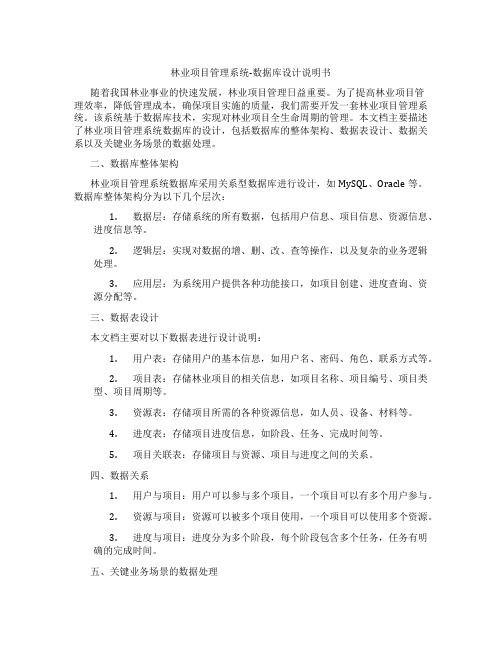 林业项目管理系统-数据库设计说明书

随着我国林业事业的快速发展，林业项目管理日益重要。为了提高林业项目管理效率，降低管理成本，确保项目实施的质量，我们需要开发一套林业项目管理系统。该系统基于数据库技术，实现对林业项目全生命周期的管理。本文档主要描述了林业项目管理系统数据库的设计，包括数据库的整体架构、数据表设计、数据关系以及关键业务场景的数据处理。

二、数据库整体架构

林业项目管理系统数据库采用关系型数据库进行设计，如 MySQL、Oracle 等。数据库整体架构分为以下几个层次：

1. 数据层：存储系统的所有数据，包括用户信息、项目信息、资源信息、进度信息等。

2. 逻辑层：实现对数据的增、删、改、查等操作，以及复杂的业务逻辑处理。

3. 应用层：为系统用户提供各种功能接口，如项目创建、进度查询、资源分配等。

三、数据表设计

本文档主要对以下数据表进行设计说明：

1. 用户表：存储用户的基本信息，如用户名、密码、角色、联系方式等。

2. 项目表：存储林业项目的相关信息，如项目名称、项目编号、项目类型、项目周期等。

3. 资源表：存储项目所需的各种资源信息，如人员、设备、材料等。

4. 进度表：存储项目进度信息，如阶段、任务、完成时间等。

5. 项目关联表：存储项目与资源、项目与进度之间的关系。

四、数据关系

1. 用户与项目：用户可以参与多个项目，一个项目可以有多个用户参与。

2. 资源与项目：资源可以被多个项目使用，一个项目可以使用多个资源。

3. 进度与项目：进度分为多个阶段，每个阶段包含多个任务，任务有明确的完成时间。

五、关键业务场景的数据处理